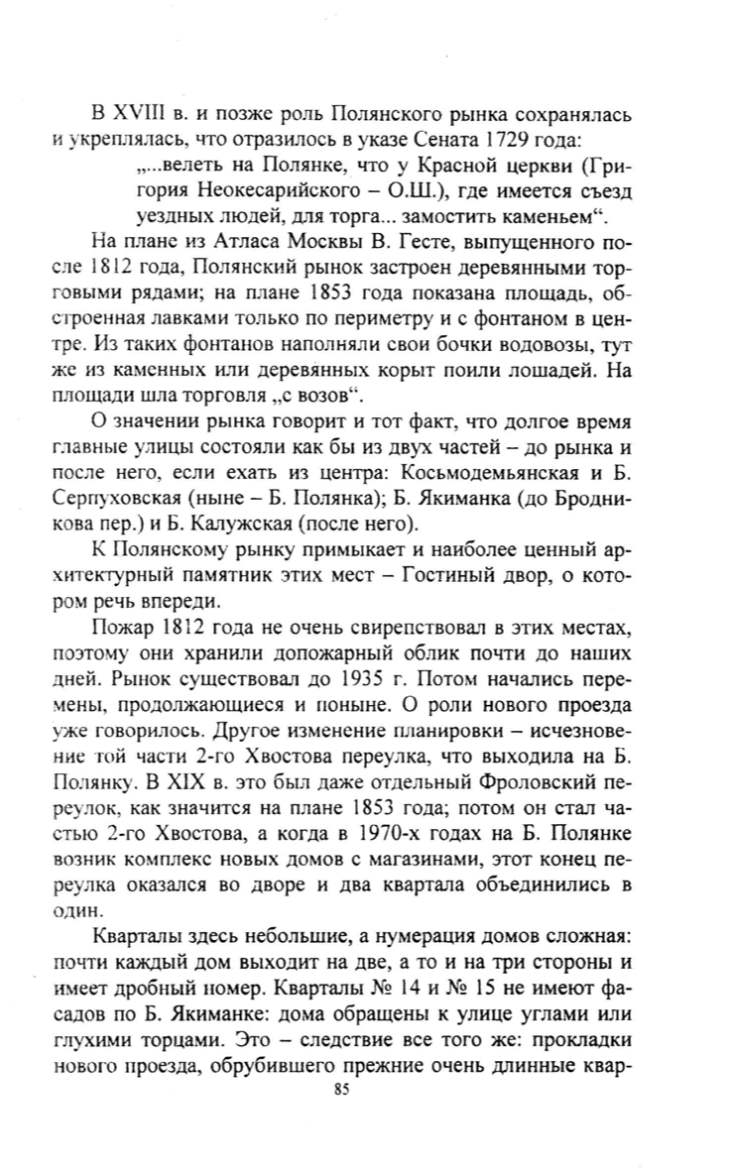 В XVIII в. и позже роль Полянского рынка сохранялась и укреплялась, что отразилось в указе Сената 1729 года:

„...велеть на Полянке, что у Красной церкви (Григория Неокесарийского – О.Ш.), где имеется съезд уездных людей, для торга... замостить каменьем“.

На плане из Атласа Москвы В. Гесте, выпущенного после 1812 года, Полянский рынок застроен деревянными торговыми рядами; на плане 1853 года показана площадь, обстроенная лавками только по периметру и с фонтаном в центре. Из таких фонтанов наполняли свои бочки водовозы, тут же из каменных или деревянных корыт поили лошадей. На площади шла торговля „с возов“.

О значении рынка говорит и тот факт, что долгое время главные улицы состояли как бы из двух частей – до рынка и после него, если ехать из центра: Косьмодемьянская и Б. Серпуховская (ныне – Б. Полянка); Б. Якиманка (до Бродникова пер.) и Б. Калужская (после него).

К Полянскому рынку примыкает и наиболее ценный архитектурный памятник этих мест – Гостиный двор, о котором речь впереди.

Пожар 1812 года не очень свирепствовал в этих местах, поэтому они хранили допожарный облик почти до наших дней. Рынок существовал до 1935 г. Потом начались перемены, продолжающиеся и поныне. О роли нового проезда уже говорилось. Другое изменение планировки – исчезновение той части 2-го Хвостова переулка, что выходила на Б. Полянку. В XIX в. это был даже отдельный Фроловский переулок, как значится на плане 1853 года; потом он стал частью 2-го Хвостова, а когда в 1970-х годах на Б. Полянке возник комплекс новых домов с магазинами, этот конец переулка оказался во дворе и два квартала объединились в один.

Кварталы здесь небольшие, а нумерация домов сложная: почти каждый дом выходит на две, а то и на три стороны и имеет дробный номер. Кварталы № 14 и № 15 не имеют фасадов по Б. Якиманке: дома обращены к улице углами или глухими торцами. Это – следствие все того же: прокладки нового проезда, обрубившего прежние очень длинные квар-

85